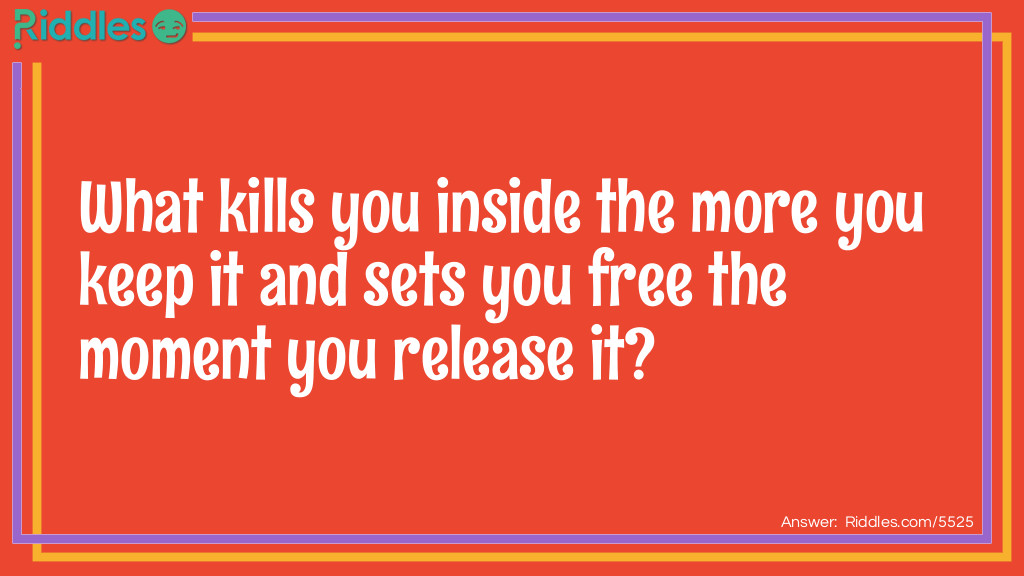 Riddles

What kills you inside the more you keep it and sets you free the moment you release it?

Answer: Riddles.com/5525